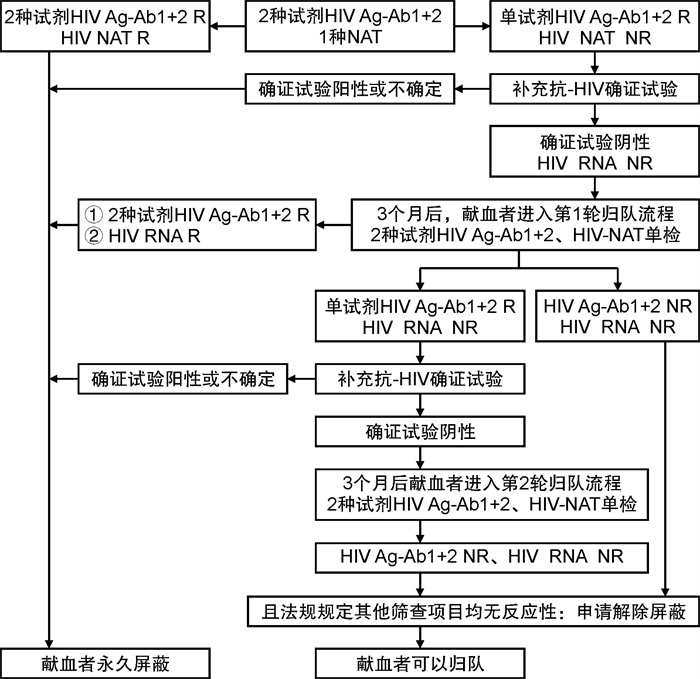 2种试剂HIV Ag-Ab1+2 R
HIV NAT R

2种试剂HIV Ag-Ab1+2
1种NAT

单试剂HIV Ag-Ab1+2 R
HIV NAT NR

确证试验阳性或不确定

补充抗-HIV确证试验

确证试验阴性
HIV RNA NR

① 2种试剂HIV Ag-Ab1+2 R
② HIV RNA R

3个月后，献血者进入第1轮归队流程
2种试剂HIV Ag-Ab1+2、HIV-NAT单检

单试剂HIV Ag-Ab1+2 R
HIV RNA NR

HIV Ag-Ab1+2 NR
HIV RNA NR

确证试验阳性或不确定

补充抗-HIV确证试验

确证试验阴性

3个月后献血者进入第2轮归队流程
2种试剂HIV Ag-Ab1+2、HIV-NAT单检

HIV Ag-Ab1+2 NR、HIV RNA NR

且法规规定其他筛查项目均无反应性：申请解除屏蔽

献血者永久屏蔽

献血者可以归队